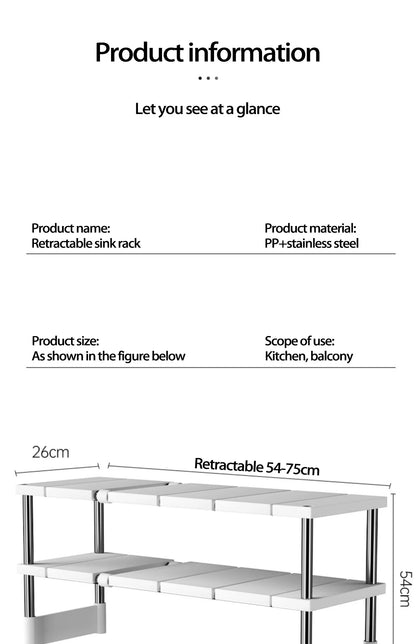 Product information

Let you see at a glance

Product name:
Retractable sink rack

Product material:
PP+stainless steel

Product size:
As shown in the figure below

Scope of use:
Kitchen, balcony

26cm

Retractable 54-75cm

54cm